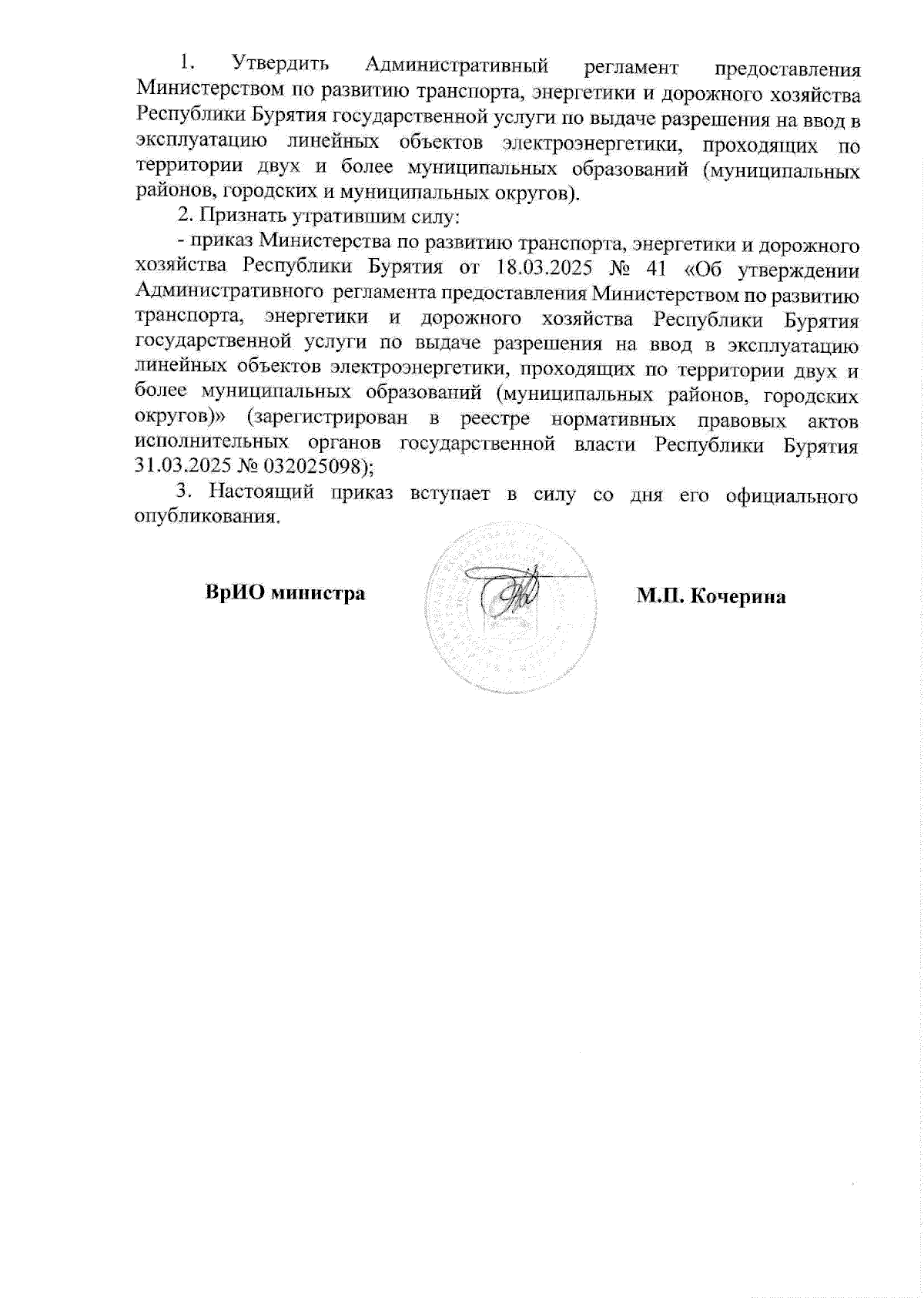 1. Утвердить Административный регламент предоставления Министерством по развитию транспорта, энергетики и дорожного хозяйства Республики Бурятия государственной услуги по выдаче разрешения на ввод в эксплуатацию линейных объектов электроэнергетики, проходящих по территории двух и более муниципальных образований (муниципальных районов, городских и муниципальных округов).

2. Признать утратившим силу:

- приказ Министерства по развитию транспорта, энергетики и дорожного хозяйства Республики Бурятия от 18.03.2025 № 41 «Об утверждении Административного регламента предоставления Министерством по развитию транспорта, энергетики и дорожного хозяйства Республики Бурятия государственной услуги по выдаче разрешения на ввод в эксплуатацию линейных объектов электроэнергетики, проходящих по территории двух и более муниципальных образований (муниципальных районов, городских округов)» (зарегистрирован в реестре нормативных правовых актов исполнительных органов государственной власти Республики Бурятия 31.03.2025 № 032025098);

3. Настоящий приказ вступает в силу со дня его официального опубликования.

ВрИО министра

М.П. Кочерина